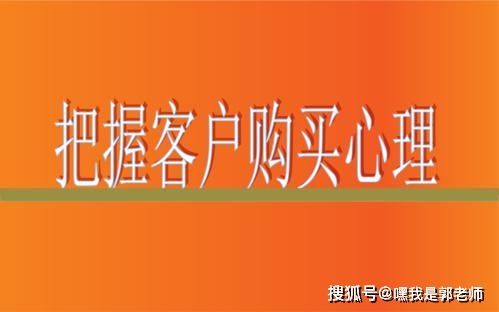 把握客户购买心理

搜狐号@嘿我是郭老师